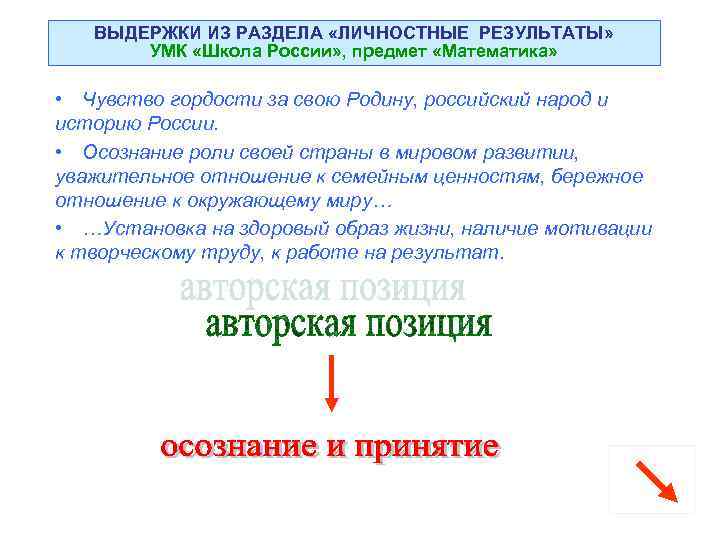 ВЫДЕРЖКИ ИЗ РАЗДЕЛА «ЛИЧНОСТНЫЕ РЕЗУЛЬТАТЫ»
УМК «Школа России», предмет «Математика»

• Чувство гордости за свою Родину, российский народ и историю России.

• Осознание роли своей страны в мировом развитии, уважительное отношение к семейным ценностям, бережное отношение к окружающему миру…

• …Установка на здоровый образ жизни, наличие мотивации к творческому труду, к работе на результат.

авторская позиция

авторская позиция

осознание и принятие